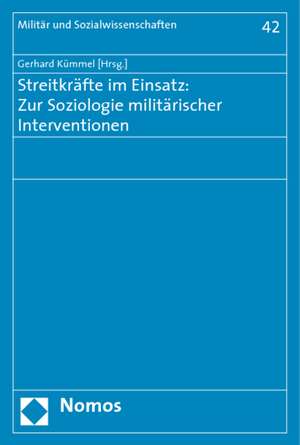 Militär und Sozialwissenschaften 42

Gerhard Kümmel [Hrsg.]

Streitkräfte im Einsatz: Zur Soziologie militärischer Interventionen

Nomos